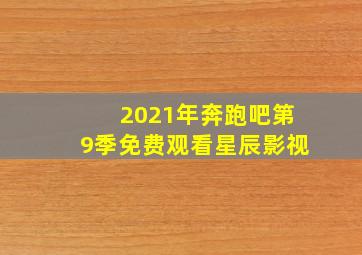 2021年奔跑吧第9季免费观看星辰影视